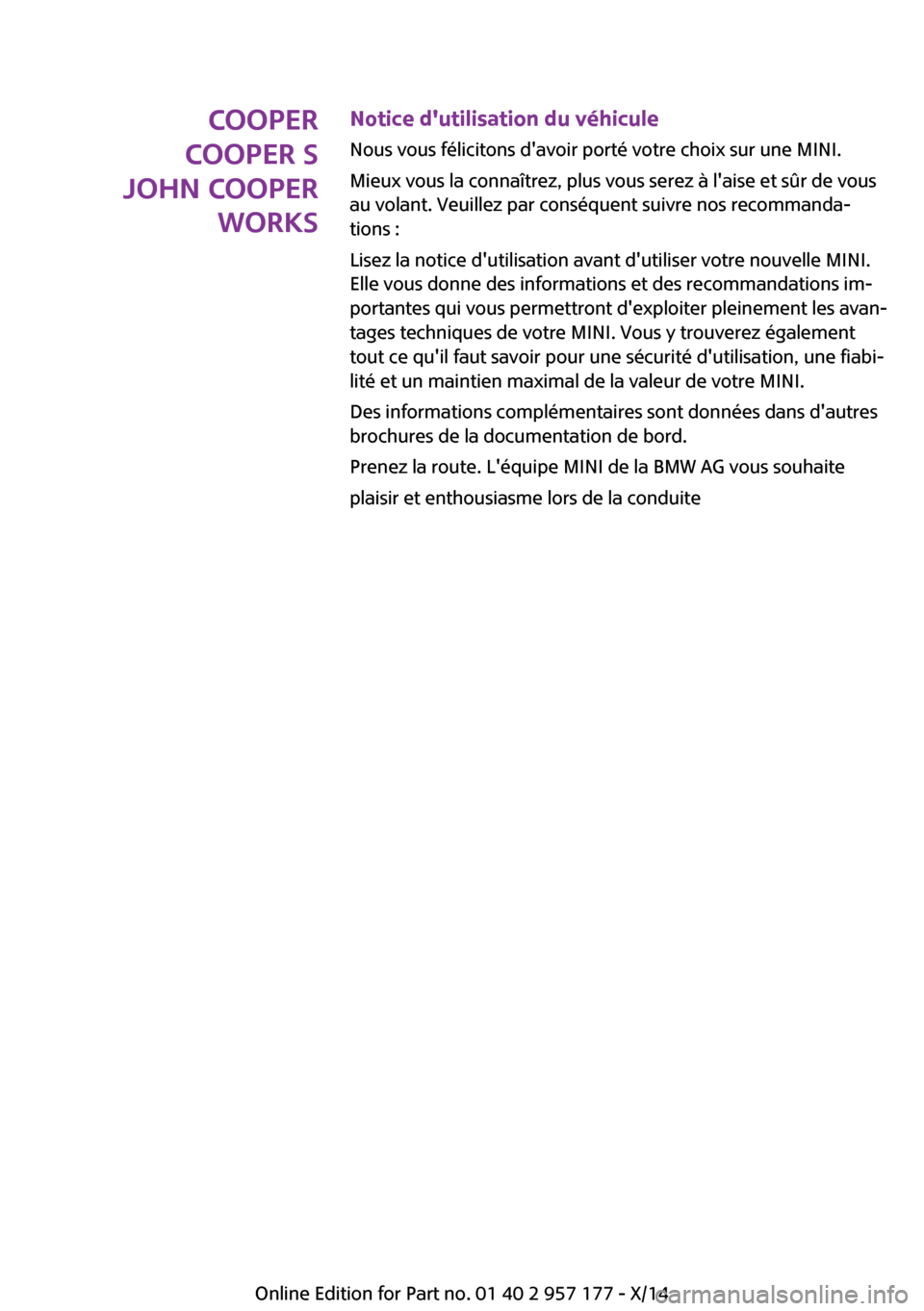 COOPER
COOPER S
JOHN COOPER WORKS

Notice d'utilisation du véhicule

Nous vous félicitons d'avoir porté votre choix sur une MINI.

Mieux vous la connaîtrez, plus vous serez à l'aise et sûr de vous au volant. Veuillez par conséquent suivre nos recommandations :

Lisez la notice d'utilisation avant d'utiliser votre nouvelle MINI. Elle vous donne des informations et des recommandations importantes qui vous permettront d'exploiter pleinement les avantages techniques de votre MINI. Vous y trouverez également tout ce qu'il faut savoir pour une sécurité d'utilisation, une fiabilité et un maintien maximal de la valeur de votre MINI.

Des informations complémentaires sont données dans d'autres brochures de la documentation de bord.

Prenez la route. L'équipe MINI de la BMW AG vous souhaite

plaisir et enthousiasme lors de la conduite

Online Edition for Part no. 01 40 2 957 177 - X/14

carmanualsonline.info